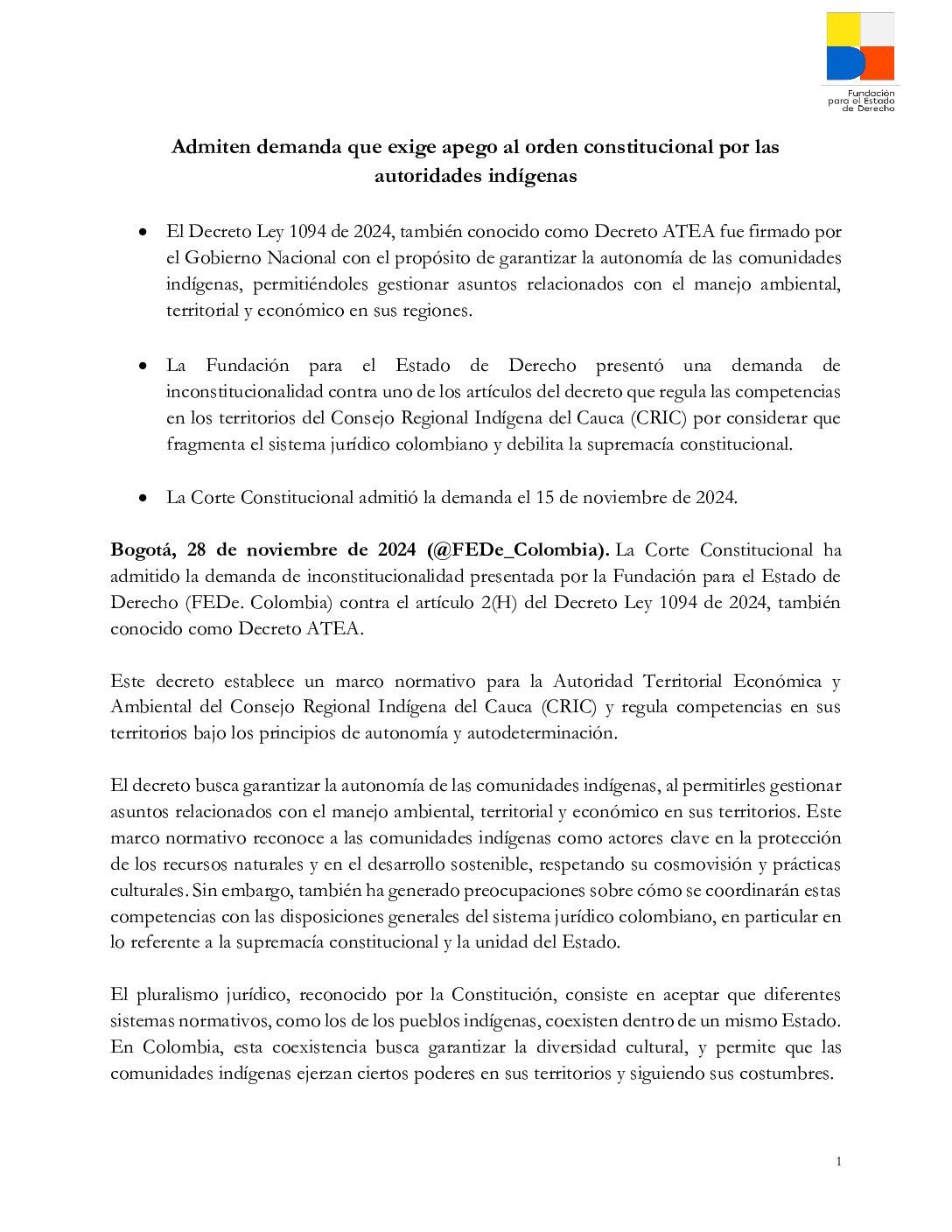 Fundación
para el Estado
de Derecho

Admiten demanda que exige apego al orden constitucional por las autoridades indígenas

• El Decreto Ley 1094 de 2024, también conocido como Decreto ATEA fue firmado por el Gobierno Nacional con el propósito de garantizar la autonomía de las comunidades indígenas, permitiéndoles gestionar asuntos relacionados con el manejo ambiental, territorial y económico en sus regiones.

• La Fundación para el Estado de Derecho presentó una demanda de inconstitucionalidad contra uno de los artículos del decreto que regula las competencias en los territorios del Consejo Regional Indígena del Cauca (CRIC) por considerar que fragmenta el sistema jurídico colombiano y debilita la supremacía constitucional.

• La Corte Constitucional admitió la demanda el 15 de noviembre de 2024.

Bogotá, 28 de noviembre de 2024 (@FEDe_Colombia). La Corte Constitucional ha admitido la demanda de inconstitucionalidad presentada por la Fundación para el Estado de Derecho (FEDe. Colombia) contra el artículo 2(H) del Decreto Ley 1094 de 2024, también conocido como Decreto ATEA.

Este decreto establece un marco normativo para la Autoridad Territorial Económica y Ambiental del Consejo Regional Indígena del Cauca (CRIC) y regula competencias en sus territorios bajo los principios de autonomía y autodeterminación.

El decreto busca garantizar la autonomía de las comunidades indígenas, al permitirles gestionar asuntos relacionados con el manejo ambiental, territorial y económico en sus territorios. Este marco normativo reconoce a las comunidades indígenas como actores clave en la protección de los recursos naturales y en el desarrollo sostenible, respetando su cosmovisión y prácticas culturales. Sin embargo, también ha generado preocupaciones sobre cómo se coordinarán estas competencias con las disposiciones generales del sistema jurídico colombiano, en particular en lo referente a la supremacía constitucional y la unidad del Estado.

El pluralismo jurídico, reconocido por la Constitución, consiste en aceptar que diferentes sistemas normativos, como los de los pueblos indígenas, coexisten dentro de un mismo Estado. En Colombia, esta coexistencia busca garantizar la diversidad cultural, y permite que las comunidades indígenas ejerzan ciertos poderes en sus territorios y siguiendo sus costumbres.

1